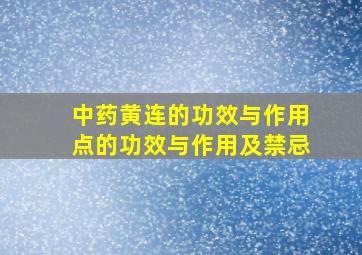 中药黄连的功效与作用点的功效与作用及禁忌